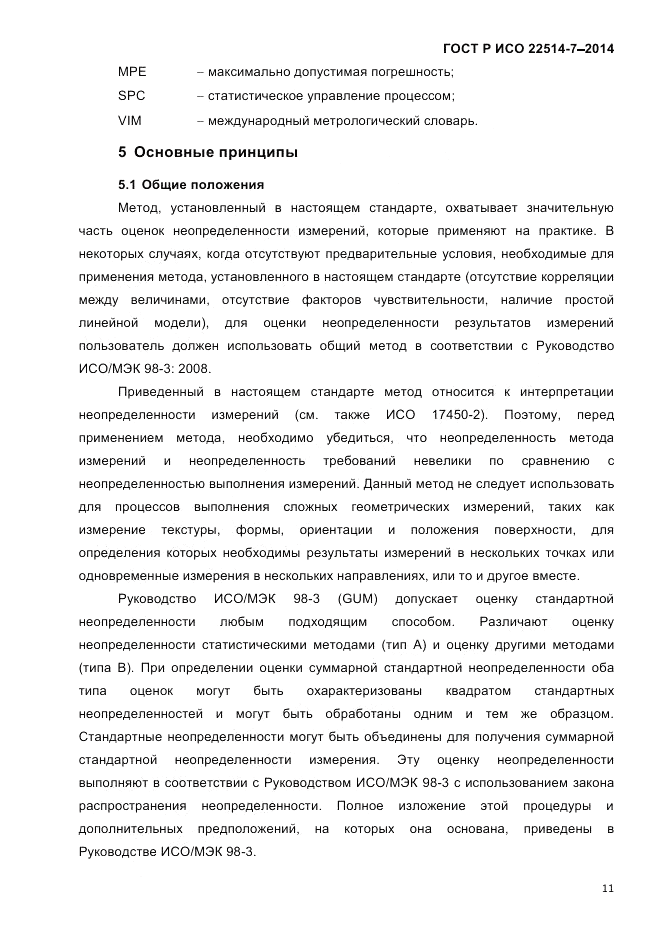 ГОСТ Р ИСО 22514-7–2014

MPE – максимально допустимая погрешность;

SPC – статистическое управление процессом;

VIM – международный метрологический словарь.

5 Основные принципы

5.1 Общие положения

Метод, установленный в настоящем стандарте, охватывает значительную часть оценок неопределенности измерений, которые применяют на практике. В некоторых случаях, когда отсутствуют предварительные условия, необходимые для применения метода, установленного в настоящем стандарте (отсутствие корреляции между величинами, отсутствие факторов чувствительности, наличие простой линейной модели), для оценки неопределенности результатов измерений пользователь должен использовать общий метод в соответствии с Руководство ИСО/МЭК 98-3: 2008.

Приведенный в настоящем стандарте метод относится к интерпретации неопределенности измерений (см. также ИСО 17450-2). Поэтому, перед применением метода, необходимо убедиться, что неопределенность метода измерений и неопределенность требований невелики по сравнению с неопределенностью выполнения измерений. Данный метод не следует использовать для процессов выполнения сложных геометрических измерений, таких как измерение текстуры, формы, ориентации и положения поверхности, для определения которых необходимы результаты измерений в нескольких точках или одновременные измерения в нескольких направлениях, или то и другое вместе.

Руководство ИСО/МЭК 98-3 (GUM) допускает оценку стандартной неопределенности любым подходящим способом. Различают оценку неопределенности статистическими методами (тип А) и оценку другими методами (типа В). При определении оценки суммарной стандартной неопределенности оба типа оценок могут быть охарактеризованы квадратом стандартных неопределенностей и могут быть обработаны одним и тем же образцом. Стандартные неопределенности могут быть объединены для получения суммарной стандартной неопределенности измерения. Эту оценку неопределенности выполняют в соответствии с Руководством ИСО/МЭК 98-3 с использованием закона распространения неопределенности. Полное изложение этой процедуры и дополнительных предположений, на которых она основана, приведены в Руководстве ИСО/МЭК 98-3.

11